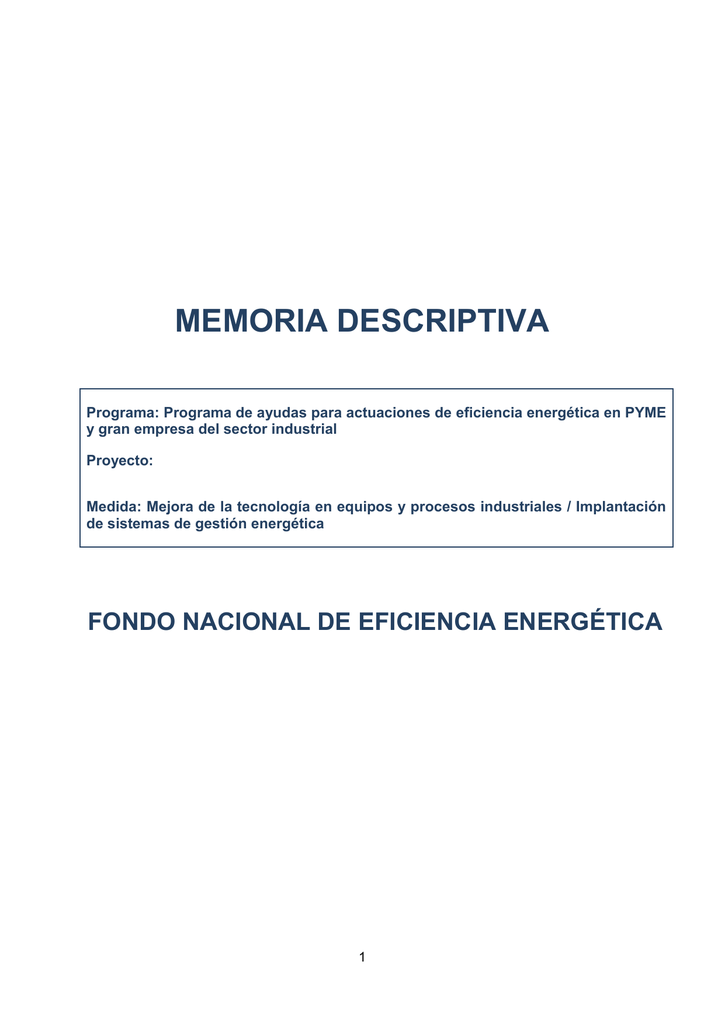 MEMORIA DESCRIPTIVA

Programa: Programa de ayudas para actuaciones de eficiencia energética en PYME y gran empresa del sector industrial

Proyecto:

Medida: Mejora de la tecnología en equipos y procesos industriales / Implantación de sistemas de gestión energética

FONDO NACIONAL DE EFICIENCIA ENERGÉTICA

1